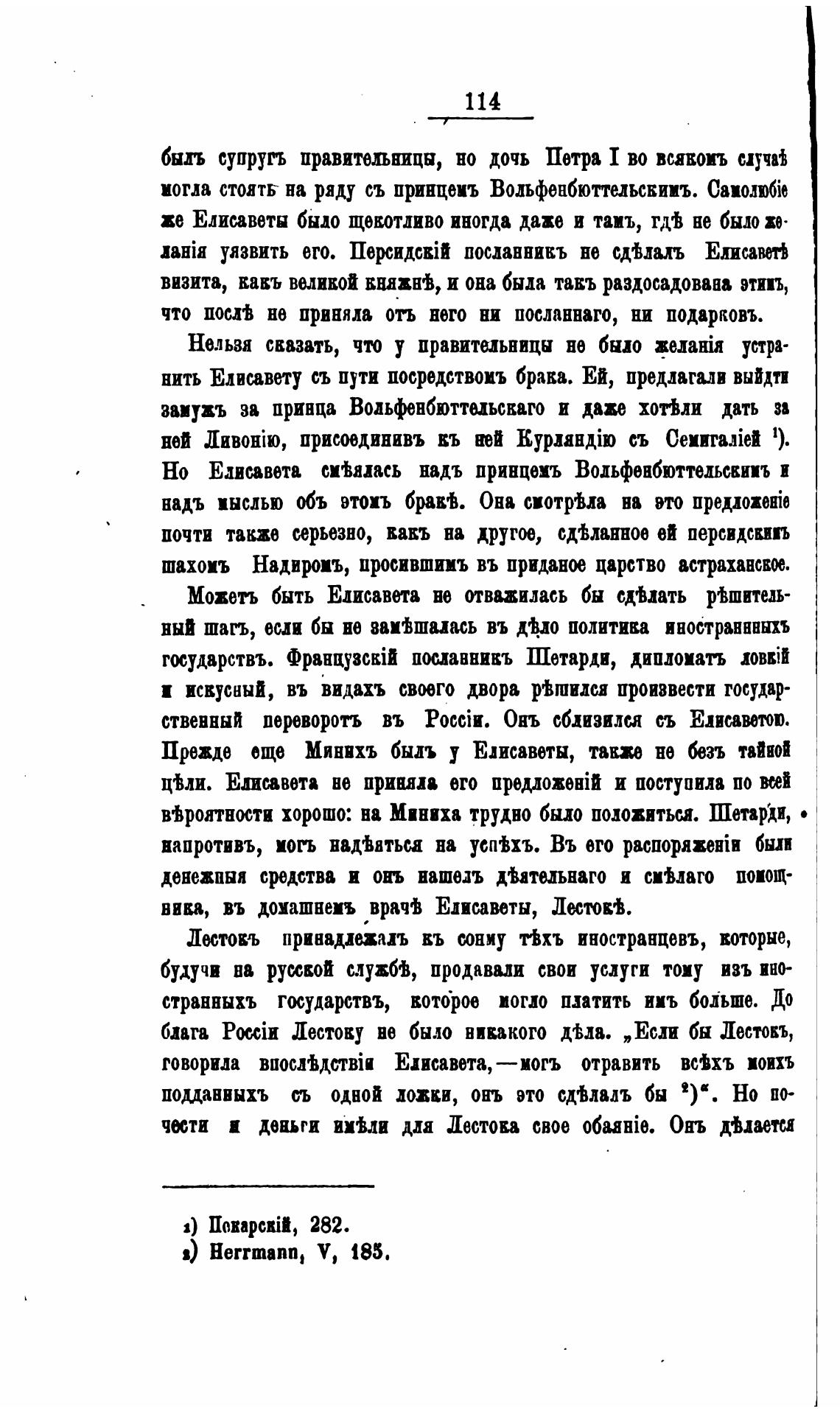 114

былъ супругъ правительницы, но дочь Петра I во всякомъ случаѣ могла стоять на ряду съ принцемъ Вольфенбюттельскимъ. Самолюбіе же Елисаветы было щекотливо иногда даже и тамъ, гдѣ не было желанія уязвить его. Персидскій посланникъ не сдѣлалъ Елисаветѣ визита, какъ великой княжнѣ, и она была такъ раздосадована этимъ, что послѣ не приняла отъ него ни посланнаго, ни подарковъ.

Нельзя сказать, что у правительницы не было желанія устранить Елисавету съ пути посредствомъ брака. Ей, предлагали выйдти замужъ за принца Вольфенбюттельскаго и даже хотѣли дать за ней Ливонію, присоединивъ къ ней Курляндію съ Семигаліей ¹). Но Елисавета смѣялась надъ принцемъ Вольфенбюттельскимъ и надъ мыслью объ этомъ бракѣ. Она смотрѣла на это предложеніе почти также серьезно, какъ на другое, сдѣланное ей персидскимъ шахомъ Надиромъ, просившимъ въ приданое царство астраханское.

Можетъ быть Елисавета не отважилась бы сдѣлать рѣшительный шагъ, если бы не замѣшалась въ дѣло политика иностранныхъ государствъ. Французскій посланникъ Шетарди, дипломатъ ловкій и искусный, въ видахъ своего двора рѣшился произвести государственный переворотъ въ Россіи. Онъ сблизился съ Елисаветою. Прежде еще Минихъ былъ у Елисаветы, также не безъ тайной цѣли. Елисавета не приняла его предложеній и поступила по всей вѣроятности хорошо: на Миниха трудно было положиться. Шетарди, напротивъ, могъ надѣяться на успѣхъ. Въ его распоряженіи были денежныя средства и онъ нашелъ дѣятельнаго и смѣлаго помощника, въ домашнемъ врачѣ Елисаветы, Лестокѣ.

Лестокъ принадлежалъ къ сонму тѣхъ иностранцевъ, которые, будучи на русской службѣ, продавали свои услуги тому изъ иностранныхъ государствъ, которое могло платить имъ больше. До блага Россіи Лестоку не было никакого дѣла. „Если бы Лестокъ, говорила впослѣдствіи Елисавета,—могъ отравить всѣхъ моихъ подданныхъ съ одной ложки, онъ это сдѣлалъ бы ²)“. Но почести и деньги имѣли для Лестока свое обаяніе. Онъ дѣлается

¹) Пекарскій, 282.
²) Herrmann, V, 185.